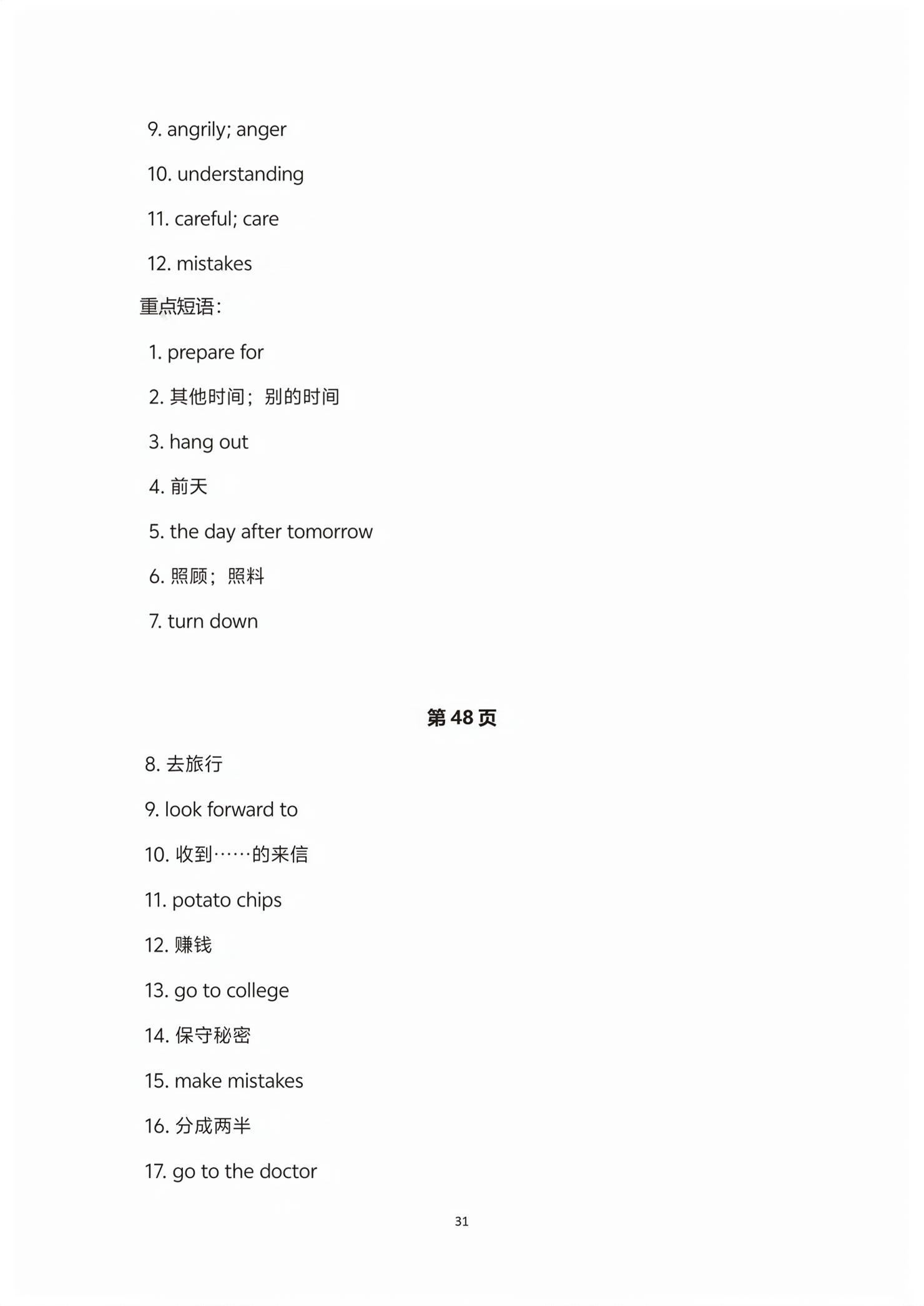 9. angrily; anger

10. understanding

11. careful; care

12. mistakes

重点短语：

1. prepare for

2. 其他时间；别的时间

3. hang out

4. 前天

5. the day after tomorrow

6. 照顾；照料

7. turn down

第 48 页

8. 去旅行

9. look forward to

10. 收到……的来信

11. potato chips

12. 赚钱

13. go to college

14. 保守秘密

15. make mistakes

16. 分成两半

17. go to the doctor

31